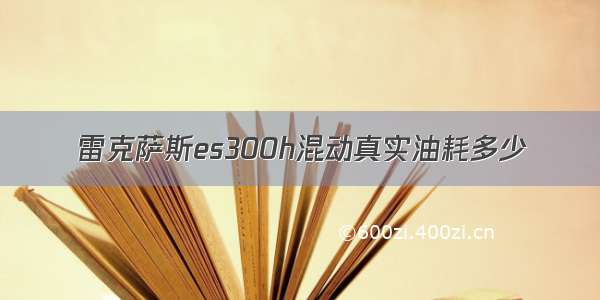 雷克萨斯es300h混动真实油耗多少

©600zi.400zi.cn